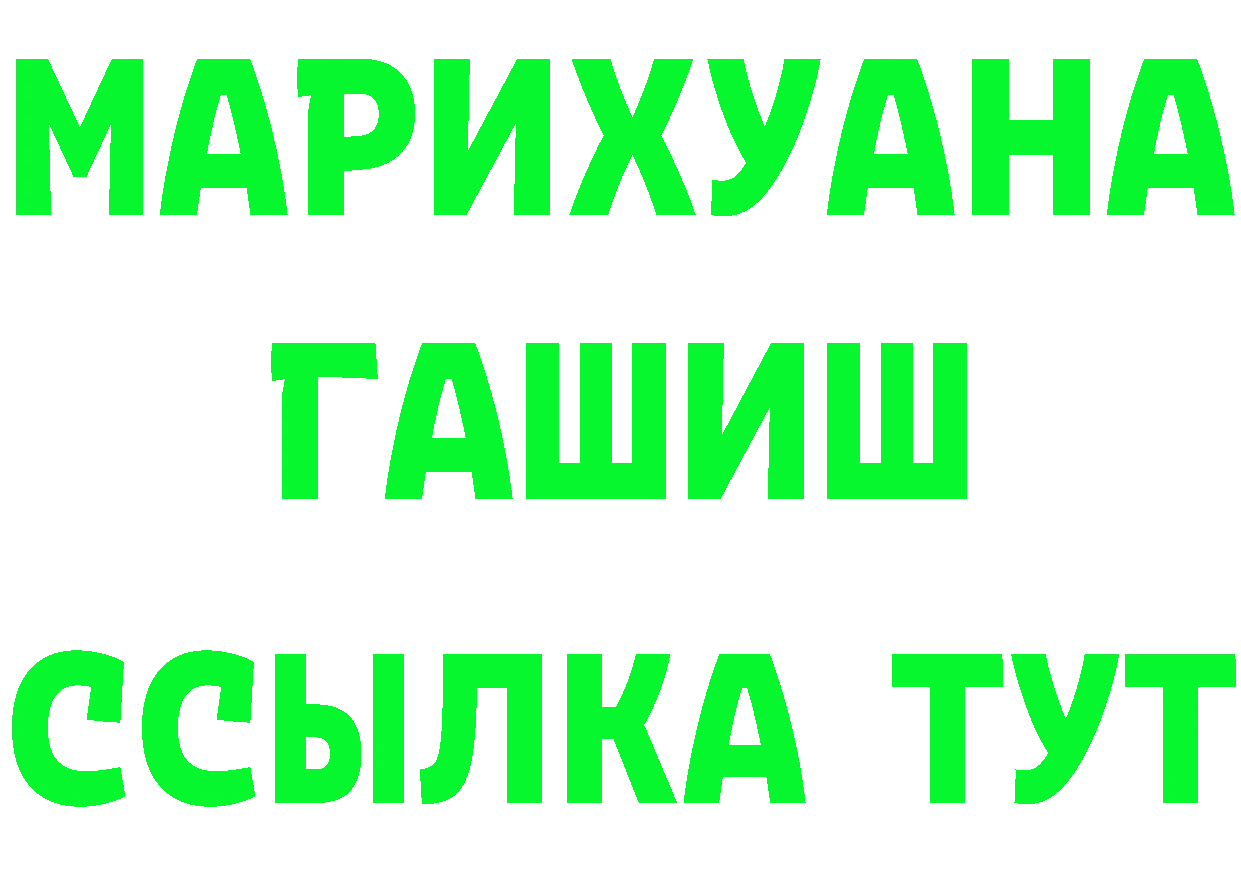 МАРИХУАНА
ГАШИШ
ССЫЛКА ТУТ